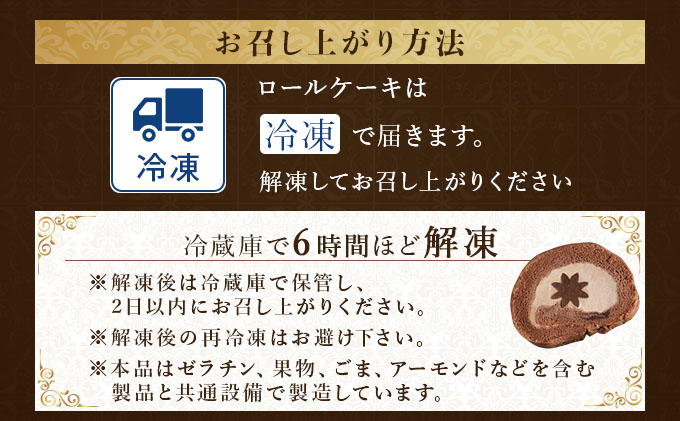 お召し上がり方法

冷凍

ロールケーキは
冷凍 で届きます。
解凍してお召し上がりください

冷蔵庫で6時間ほど解凍

※解凍後は冷蔵庫で保管し、2日以内にお召し上がりください。
※解凍後の再冷凍はお避け下さい。
※本品はゼラチン、果物、ごま、アーモンドなどを含む製品と共通設備で製造しています。